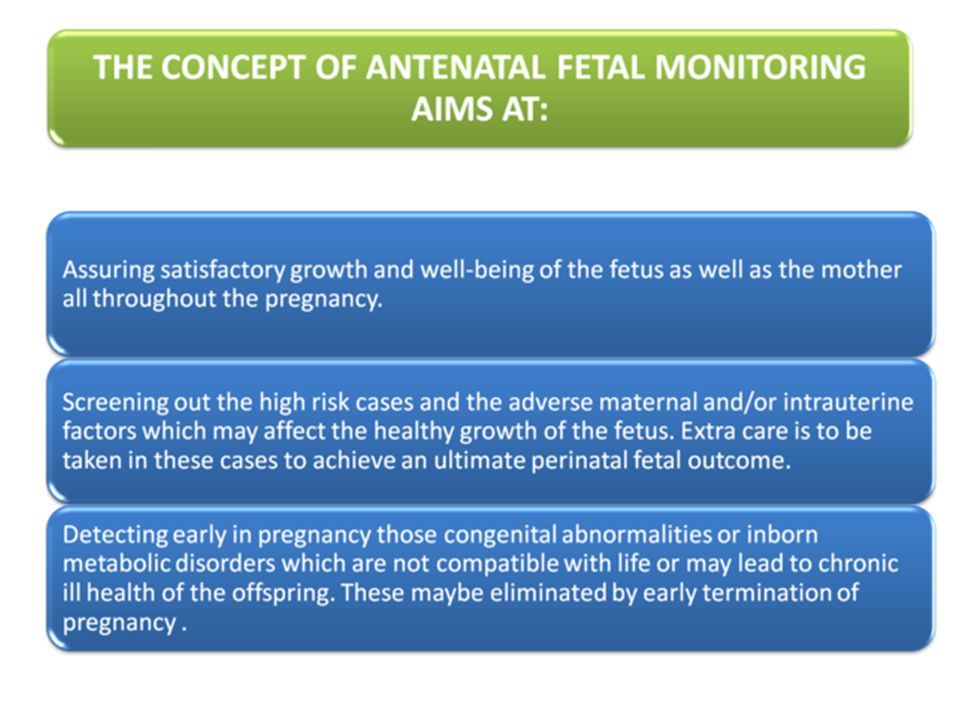 THE CONCEPT OF ANTENATAL FETAL MONITORING AIMS AT:

Assuring satisfactory growth and well-being of the fetus as well as the mother all throughout the pregnancy.

Screening out the high risk cases and the adverse maternal and/or intrauterine factors which may affect the healthy growth of the fetus. Extra care is to be taken in these cases to achieve an ultimate perinatal fetal outcome.

Detecting early in pregnancy those congenital abnormalities or inborn metabolic disorders which are not compatible with life or may lead to chronic ill health of the offspring. These maybe eliminated by early termination of pregnancy .